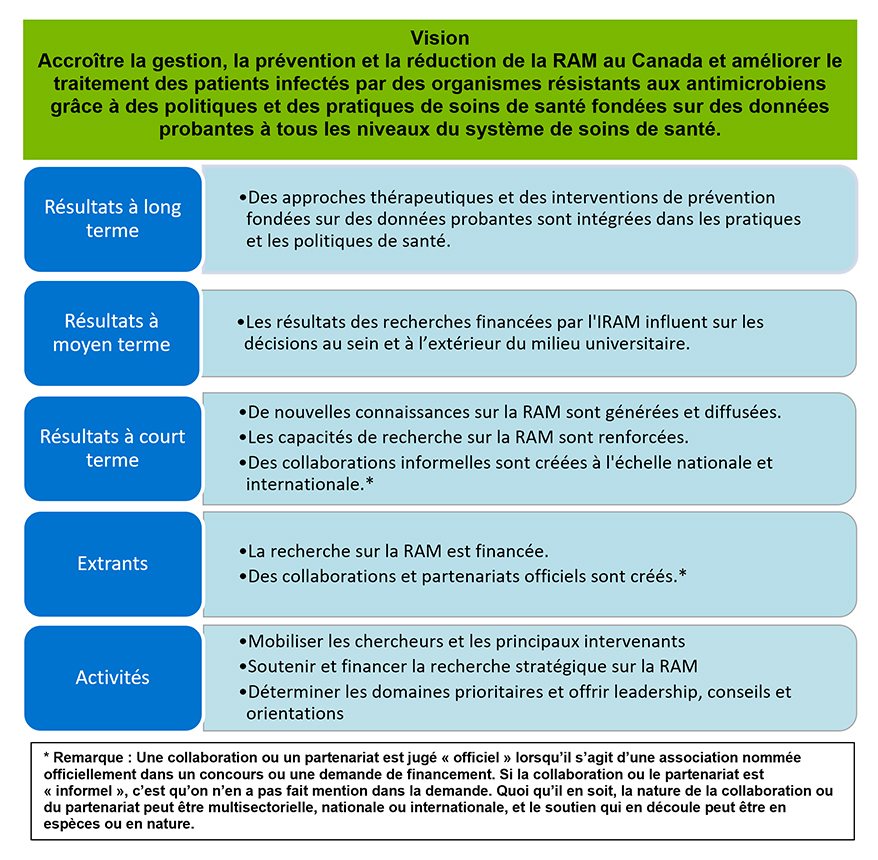 Vision
Accroître la gestion, la prévention et la réduction de la RAM au Canada et améliorer le traitement des patients infectés par des organismes résistants aux antimicrobiens grâce à des politiques et des pratiques de soins de santé fondées sur des données probantes à tous les niveaux du système de soins de santé.

Résultats à long terme

•Des approches thérapeutiques et des interventions de prévention fondées sur des données probantes sont intégrées dans les pratiques et les politiques de santé.

Résultats à moyen terme

•Les résultats des recherches financées par l'IRAM influent sur les décisions au sein et à l'extérieur du milieu universitaire.

Résultats à court terme

•De nouvelles connaissances sur la RAM sont générées et diffusées.
•Les capacités de recherche sur la RAM sont renforcées.
•Des collaborations informelles sont créées à l'échelle nationale et internationale.*

Extrants

•La recherche sur la RAM est financée.
•Des collaborations et partenariats officiels sont créés.*

Activités

•Mobiliser les chercheurs et les principaux intervenants
•Soutenir et financer la recherche stratégique sur la RAM
•Déterminer les domaines prioritaires et offrir leadership, conseils et orientations

* Remarque : Une collaboration ou un partenariat est jugé « officiel » lorsqu'il s'agit d'une association nommée officiellement dans un concours ou une demande de financement. Si la collaboration ou le partenariat est « informel », c'est qu'on n'en a pas fait mention dans la demande. Quoi qu'il en soit, la nature de la collaboration ou du partenariat peut être multisectorielle, nationale ou internationale, et le soutien qui en découle peut être en espèces ou en nature.